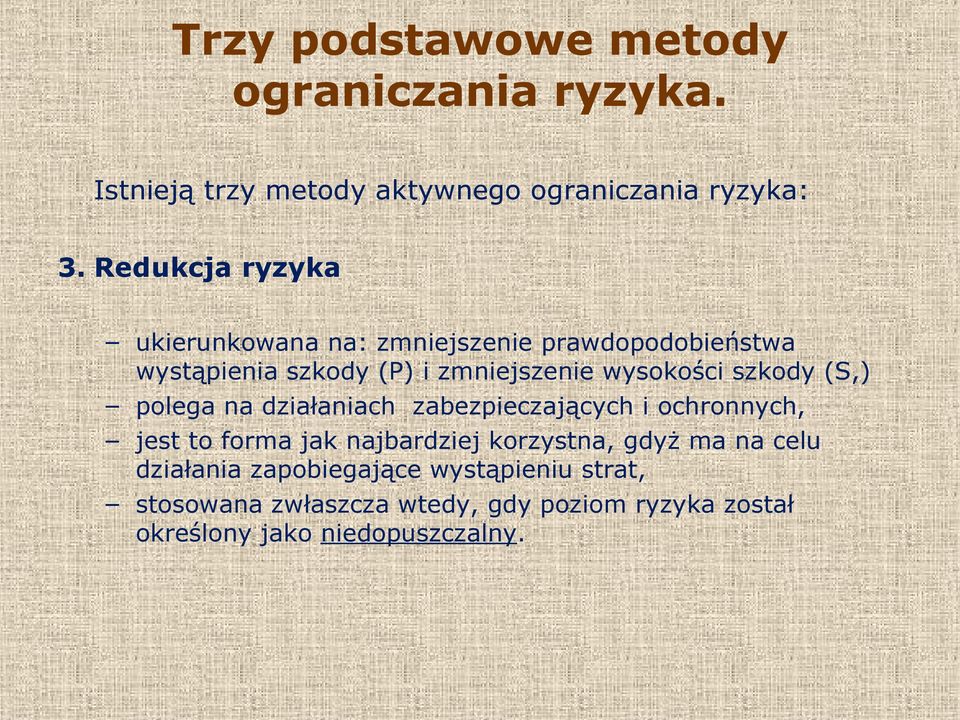 Trzy podstawowe metody ograniczania ryzyka.

Istnieją trzy metody aktywnego ograniczania ryzyka:

3. Redukcja ryzyka

– ukierunkowana na: zmniejszenie prawdopodobieństwa wystąpienia szkody (P) i zmniejszenie wysokości szkody (S,)
– polega na działaniach  zabezpieczających i ochronnych,
– jest to forma jak najbardziej korzystna, gdyż ma na celu działania zapobiegające wystąpieniu strat,
– stosowana zwłaszcza wtedy, gdy poziom ryzyka został określony jako niedopuszczalny.